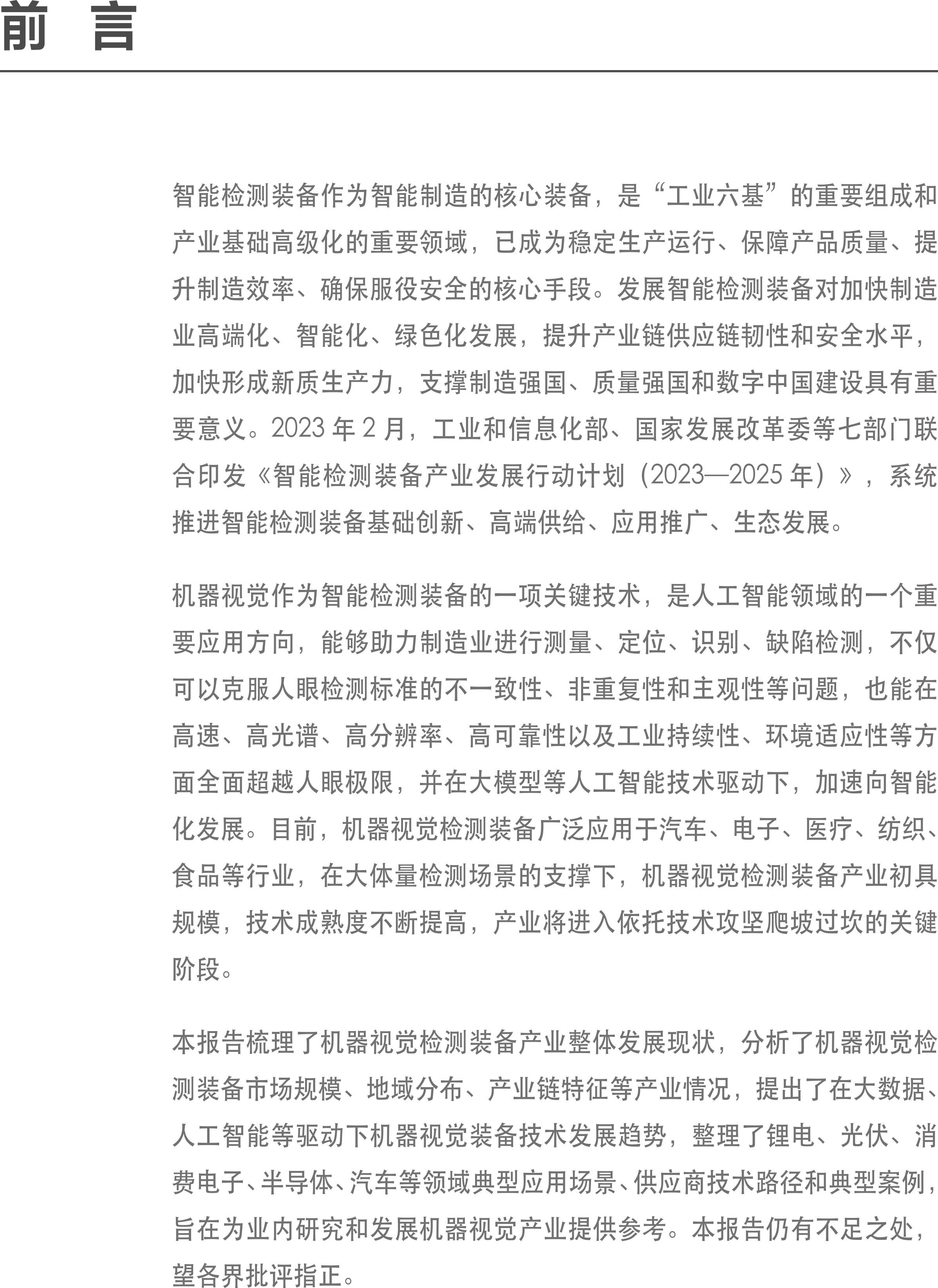 前 言

智能检测装备作为智能制造的核心装备，是“工业六基”的重要组成和产业基础高级化的重要领域，已成为稳定生产运行、保障产品质量、提升制造效率、确保服役安全的核心手段。发展智能检测装备对加快制造业高端化、智能化、绿色化发展，提升产业链供应链韧性和安全水平，加快形成新质生产力，支撑制造强国、质量强国和数字中国建设具有重要意义。2023 年 2 月，工业和信息化部、国家发展改革委等七部门联合印发《智能检测装备产业发展行动计划（2023—2025 年）》，系统推进智能检测装备基础创新、高端供给、应用推广、生态发展。

机器视觉作为智能检测装备的一项关键技术，是人工智能领域的一个重要应用方向，能够助力制造业进行测量、定位、识别、缺陷检测，不仅可以克服人眼检测标准的不一致性、非重复性和主观性等问题，也能在高速、高光谱、高分辨率、高可靠性以及工业持续性、环境适应性等方面全面超越人眼极限，并在大模型等人工智能技术驱动下，加速向智能化发展。目前，机器视觉检测装备广泛应用于汽车、电子、医疗、纺织、食品等行业，在大体量检测场景的支撑下，机器视觉检测装备产业初具规模，技术成熟度不断提高，产业将进入依托技术攻坚爬坡过坎的关键阶段。

本报告梳理了机器视觉检测装备产业整体发展现状，分析了机器视觉检测装备市场规模、地域分布、产业链特征等产业情况，提出了在大数据、人工智能等驱动下机器视觉装备技术发展趋势，整理了锂电、光伏、消费电子、半导体、汽车等领域典型应用场景、供应商技术路径和典型案例，旨在为业内研究和发展机器视觉产业提供参考。本报告仍有不足之处，望各界批评指正。